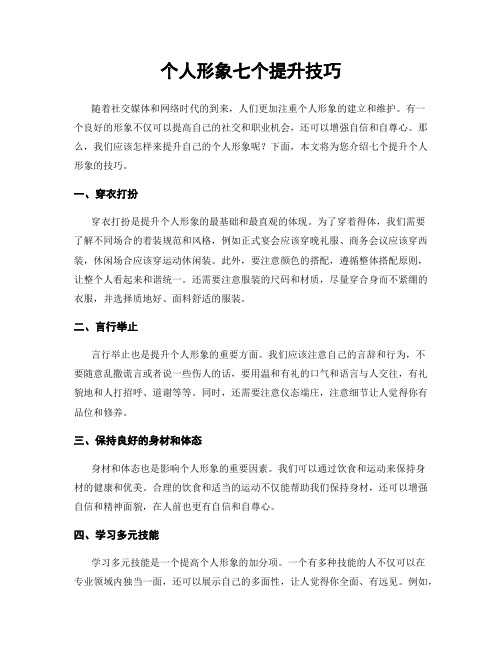 个人形象七个提升技巧

随着社交媒体和网络时代的到来，人们更加注重个人形象的建立和维护。有一个良好的形象不仅可以提高自己的社交和职业机会，还可以增强自信和自尊心。那么，我们应该怎样来提升自己的个人形象呢？下面，本文将为您介绍七个提升个人形象的技巧。

一、穿衣打扮

穿衣打扮是提升个人形象的最基础和最直观的体现。为了穿着得体，我们需要了解不同场合的着装规范和风格，例如正式宴会应该穿晚礼服、商务会议应该穿西装，休闲场合应该穿运动休闲装。此外，要注意颜色的搭配，遵循整体搭配原则，让整个人看起来和谐统一。还需要注意服装的尺码和材质，尽量穿合身而不紧绷的衣服，并选择质地好、面料舒适的服装。

二、言行举止

言行举止也是提升个人形象的重要方面。我们应该注意自己的言辞和行为，不要随意乱撒谎言或者说一些伤人的话，要用温和有礼的口气和语言与人交往，有礼貌地和人打招呼、道谢等等。同时，还需要注意仪态端庄，注意细节让人觉得你有品位和修养。

三、保持良好的身材和体态

身材和体态也是影响个人形象的重要因素。我们可以通过饮食和运动来保持身材的健康和优美。合理的饮食和适当的运动不仅能帮助我们保持身材，还可以增强自信和精神面貌，在人前也更有自信和自尊心。

四、学习多元技能

学习多元技能是一个提高个人形象的加分项。一个有多种技能的人不仅可以在专业领域内独当一面，还可以展示自己的多面性，让人觉得你全面、有远见。例如，